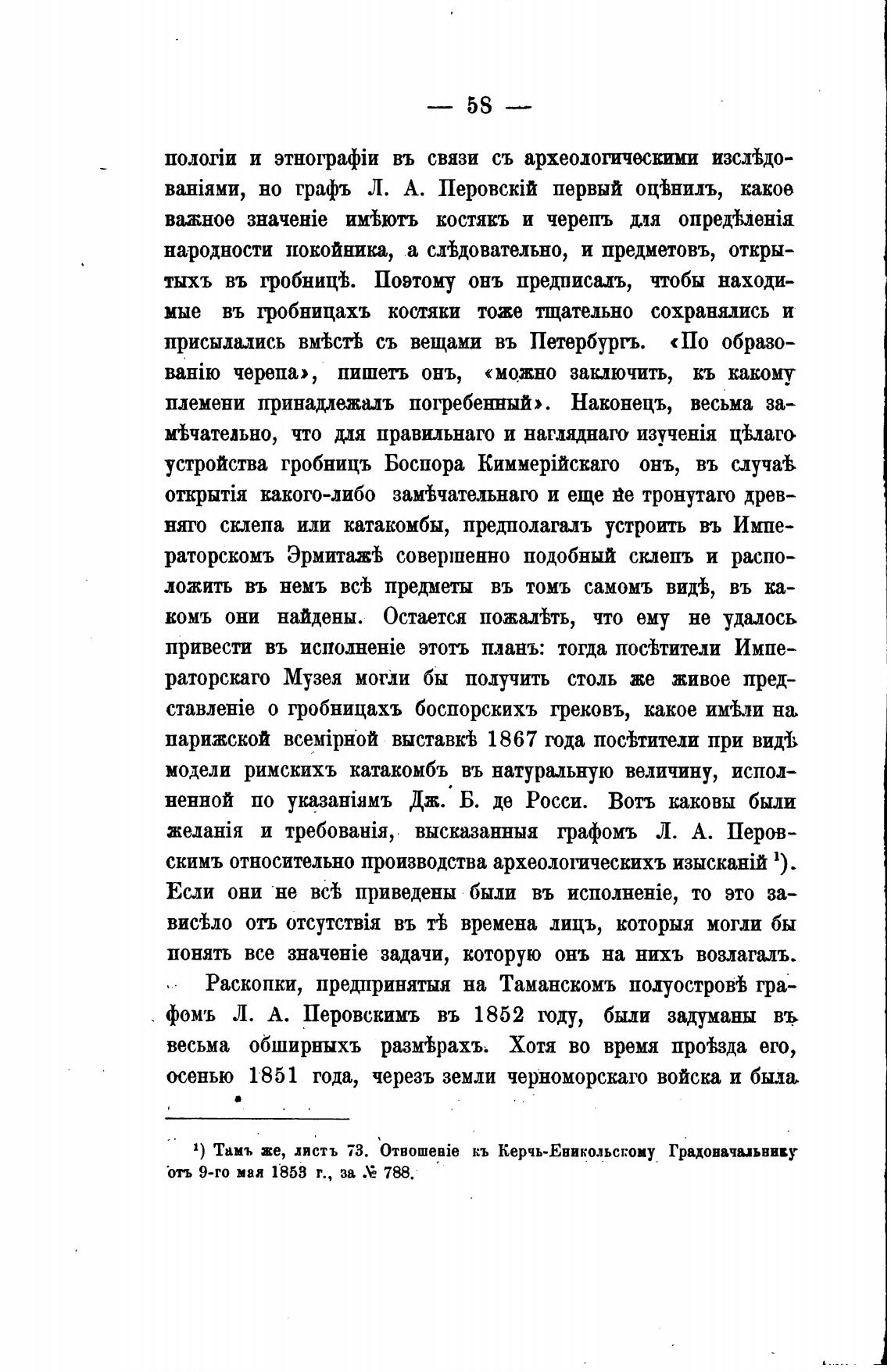 — 58 —

пологіи и этнографіи въ связи съ археологическими изслѣдованіями, но графъ Л. А. Перовскій первый оцѣнилъ, какое важное значеніе имѣютъ костякъ и черепъ для опредѣленія народности покойника, а слѣдовательно, и предметовъ, открытыхъ въ гробницѣ. Поэтому онъ предписалъ, чтобы находимые въ гробницахъ костяки тоже тщательно сохранялись и присылались вмѣстѣ съ вещами въ Петербургъ. «По образованію черепа», пишетъ онъ, «можно заключить, къ какому племени принадлежалъ погребенный». Наконецъ, весьма замѣчательно, что для правильнаго и нагляднаго изученія цѣлаго устройства гробницъ Боспора Киммерійскаго онъ, въ случаѣ открытія какого-либо замѣчательнаго и еще не тронутаго древняго склепа или катакомбы, предполагалъ устроить въ Императорскомъ Эрмитажѣ совершенно подобный склепъ и расположить въ немъ всѣ предметы въ томъ самомъ видѣ, въ какомъ они найдены. Остается пожалѣть, что ему не удалось привести въ исполненіе этотъ планъ: тогда посѣтители Императорскаго Музея могли бы получить столь же живое представленіе о гробницахъ боспорскихъ грековъ, какое имѣли на парижской всемірной выставкѣ 1867 года посѣтители при видѣ модели римскихъ катакомбъ въ натуральную величину, исполненной по указаніямъ Дж. Б. де Росси. Вотъ каковы были желанія и требованія, высказанныя графомъ Л. А. Перовскимъ относительно производства археологическихъ изысканій ¹). Если они не всѣ приведены были въ исполненіе, то это зависѣло отъ отсутствія въ тѣ времена лицъ, которыя могли бы понять все значеніе задачи, которую онъ на нихъ возлагалъ.

Раскопки, предпринятыя на Таманскомъ полуостровѣ графомъ Л. А. Перовскимъ въ 1852 году, были задуманы въ весьма обширныхъ размѣрахъ. Хотя во время проѣзда его, осенью 1851 года, черезъ земли черноморскаго войска и была

¹) Тамъ же, листъ 73. Отношеніе къ Керчь-Еникольскому Градоначальнику отъ 9-го мая 1853 г., за № 788.